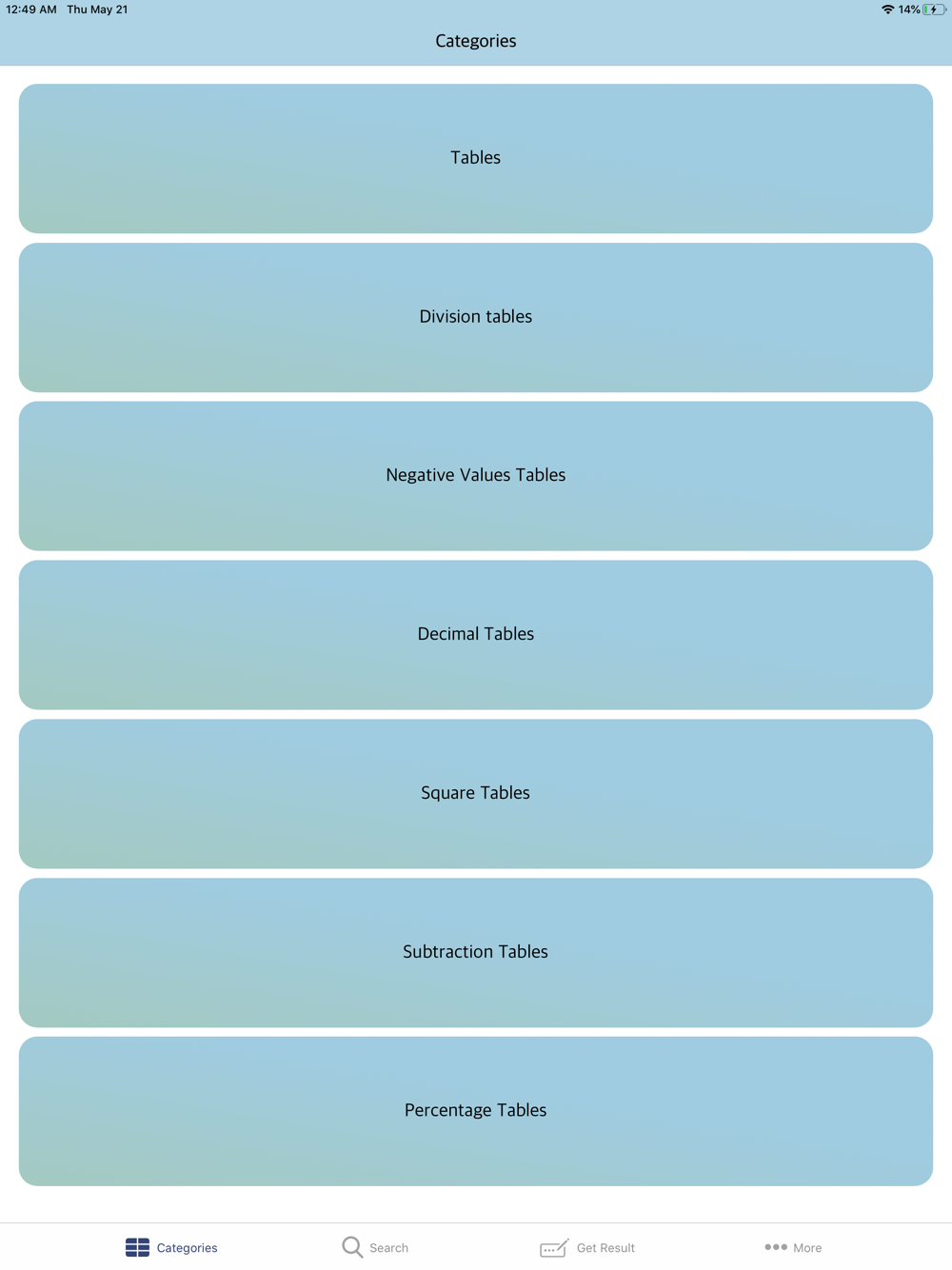 12:49 AM Thu May 21

14%

Categories

Tables

Division tables

Negative Values Tables

Decimal Tables

Square Tables

Subtraction Tables

Percentage Tables

Categories Search Get Result More